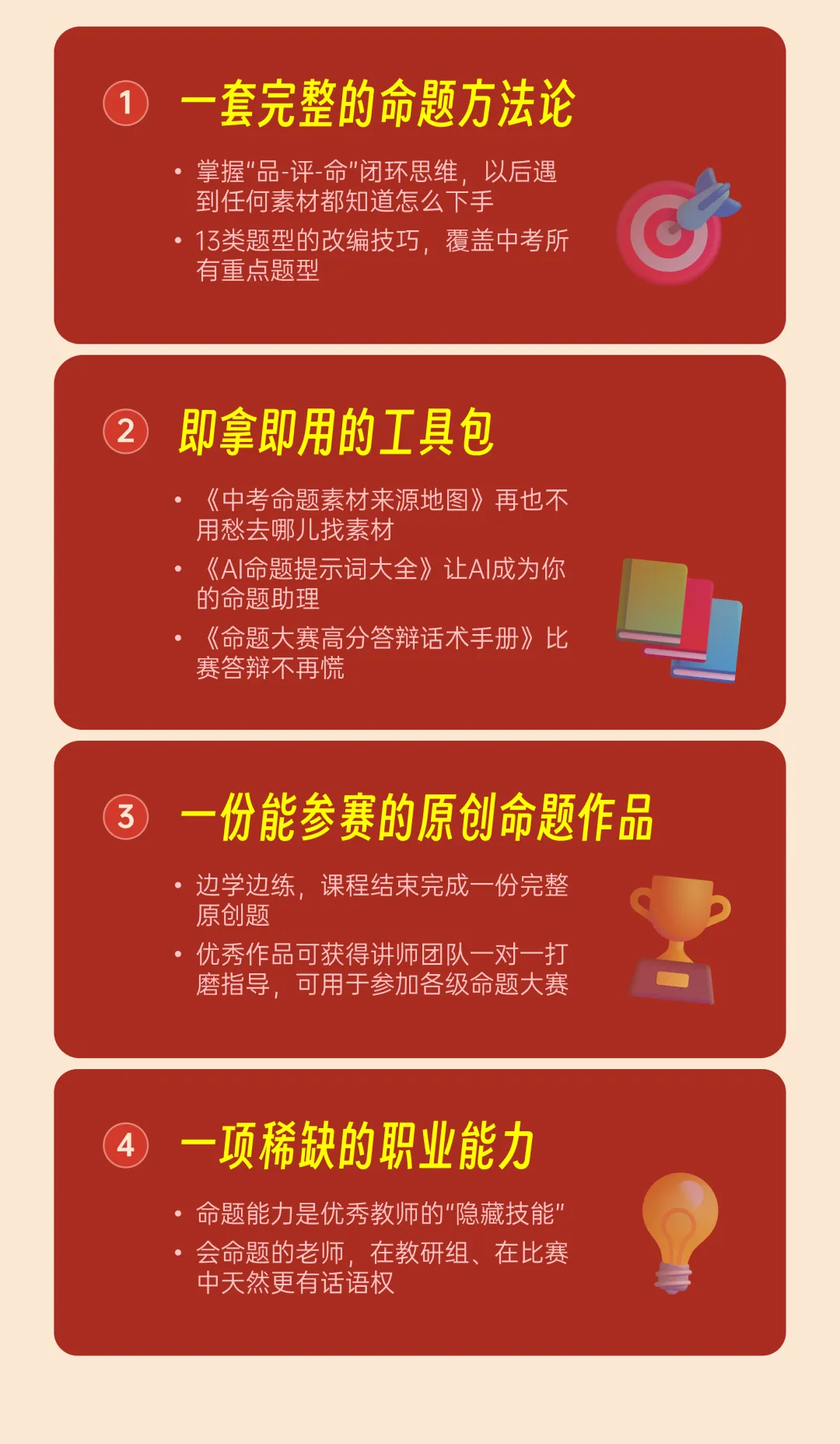 1 一套完整的命题方法论

• 掌握"品-评-命"闭环思维，以后遇到任何素材都知道怎么下手
• 13类题型的改编技巧，覆盖中考所有重点题型

2 即拿即用的工具包

• 《中考命题素材来源地图》再也不用愁去哪儿找素材
• 《AI命题提示词大全》让AI成为你的命题助理
• 《命题大赛高分答辩话术手册》比赛答辩不再慌

3 一份能参赛的原创命题作品

• 边学边练，课程结束完成一份完整原创题
• 优秀作品可获得讲师团队一对一打磨指导，可用于参加各级命题大赛

4 一项稀缺的职业能力

• 命题能力是优秀教师的"隐藏技能"
• 会命题的老师，在教研组、在比赛中天然更有话语权